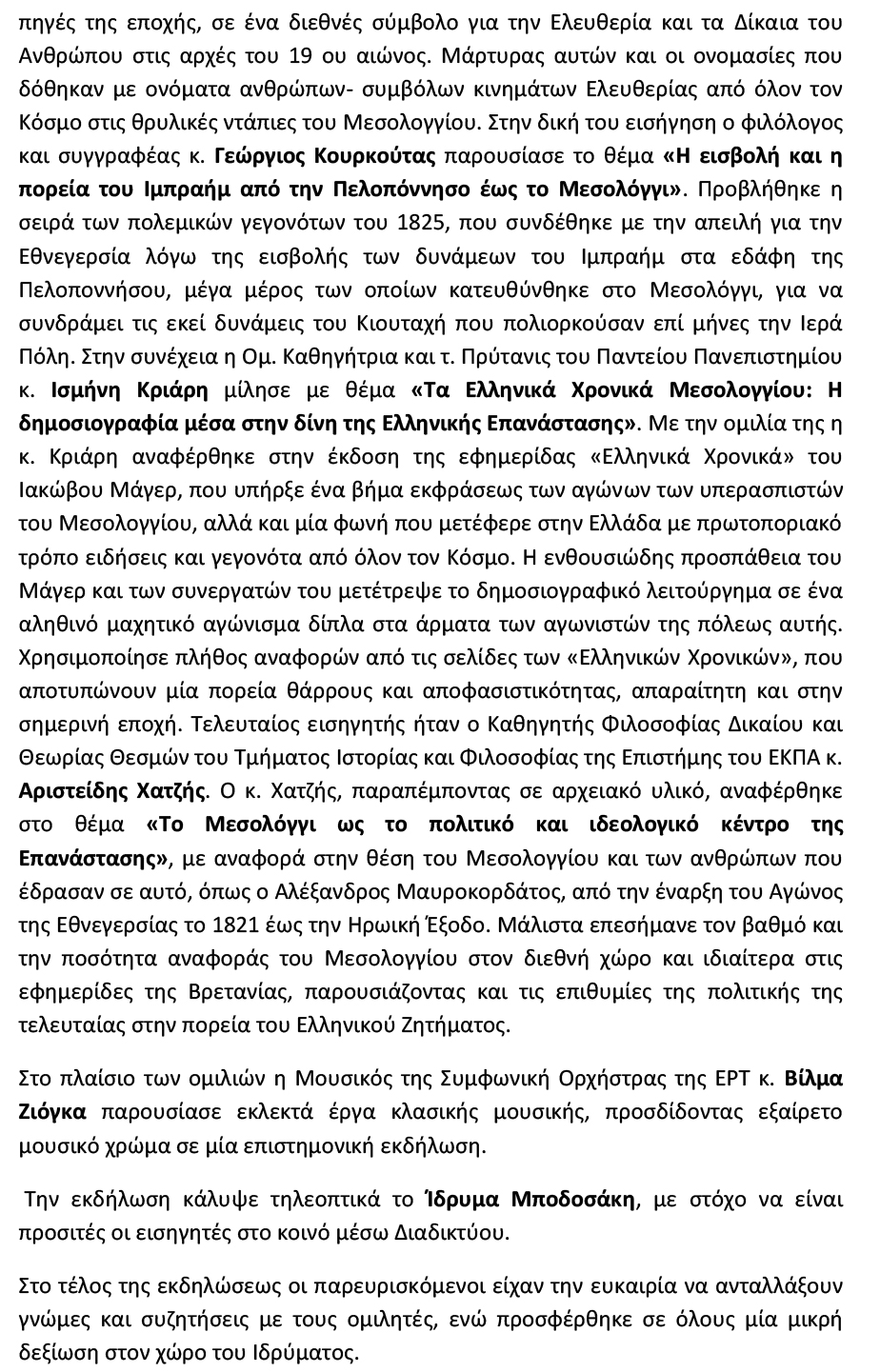 πηγές της εποχής, σε ένα διεθνές σύμβολο για την Ελευθερία και τα Δίκαια του Ανθρώπου στις αρχές του 19 ου αιώνος. Μάρτυρας αυτών και οι ονομασίες που δόθηκαν με ονόματα ανθρώπων- συμβόλων κινημάτων Ελευθερίας από όλον τον Κόσμο στις θρυλικές ντάπιες του Μεσολογγίου. Στην δική του εισήγηση ο φιλόλογος και συγγραφέας κ. Γεώργιος Κουρκούτας παρουσίασε το θέμα «Η εισβολή και η πορεία του Ιμπραήμ από την Πελοπόννησο έως το Μεσολόγγι». Προβλήθηκε η σειρά των πολεμικών γεγονότων του 1825, που συνδέθηκε με την απειλή για την Εθνεγερσία λόγω της εισβολής των δυνάμεων του Ιμπραήμ στα εδάφη της Πελοποννήσου, μέγα μέρος των οποίων κατευθύνθηκε στο Μεσολόγγι, για να συνδράμει τις εκεί δυνάμεις του Κιουταχή που πολιορκούσαν επί μήνες την Ιερά Πόλη. Στην συνέχεια η Ομ. Καθηγήτρια και τ. Πρύτανις του Παντείου Πανεπιστημίου κ. Ισμήνη Κριάρη μίλησε με θέμα «Τα Ελληνικά Χρονικά Μεσολογγίου: Η δημοσιογραφία μέσα στην δίνη της Ελληνικής Επανάστασης». Με την ομιλία της η κ. Κριάρη αναφέρθηκε στην έκδοση της εφημερίδας «Ελληνικά Χρονικά» του Ιακώβου Μάγερ, που υπήρξε ένα βήμα εκφράσεως των αγώνων των υπερασπιστών του Μεσολογγίου, αλλά και μία φωνή που μετέφερε στην Ελλάδα με πρωτοποριακό τρόπο ειδήσεις και γεγονότα από όλον τον Κόσμο. Η ενθουσιώδης προσπάθεια του Μάγερ και των συνεργατών του μετέτρεψε το δημοσιογραφικό λειτούργημα σε ένα αληθινό μαχητικό αγώνισμα δίπλα στα άρματα των αγωνιστών της πόλεως αυτής. Χρησιμοποίησε πλήθος αναφορών από τις σελίδες των «Ελληνικών Χρονικών», που αποτυπώνουν μία πορεία θάρρους και αποφασιστικότητας, απαραίτητη και στην σημερινή εποχή. Τελευταίος εισηγητής ήταν ο Καθηγητής Φιλοσοφίας Δικαίου και Θεωρίας Θεσμών του Τμήματος Ιστορίας και Φιλοσοφίας της Επιστήμης του ΕΚΠΑ κ. Αριστείδης Χατζής. Ο κ. Χατζής, παραπέμποντας σε αρχειακό υλικό, αναφέρθηκε στο θέμα «Το Μεσολόγγι ως το πολιτικό και ιδεολογικό κέντρο της Επανάστασης», με αναφορά στην θέση του Μεσολογγίου και των ανθρώπων που έδρασαν σε αυτό, όπως ο Αλέξανδρος Μαυροκορδάτος, από την έναρξη του Αγώνος της Εθνεγερσίας το 1821 έως την Ηρωική Έξοδο. Μάλιστα επεσήμανε τον βαθμό και την ποσότητα αναφοράς του Μεσολογγίου στον διεθνή χώρο και ιδιαίτερα στις εφημερίδες της Βρετανίας, παρουσιάζοντας και τις επιθυμίες της πολιτικής της τελευταίας στην πορεία του Ελληνικού Ζητήματος.

Στο πλαίσιο των ομιλιών η Μουσικός της Συμφωνική Ορχήστρας της ΕΡΤ κ. Βίλμα Ζιόγκα παρουσίασε εκλεκτά έργα κλασικής μουσικής, προσδίδοντας εξαίρετο μουσικό χρώμα σε μία επιστημονική εκδήλωση.

Την εκδήλωση κάλυψε τηλεοπτικά το Ίδρυμα Μποδοσάκη, με στόχο να είναι προσιτές οι εισηγητές στο κοινό μέσω Διαδικτύου.

Στο τέλος της εκδηλώσεως οι παρευρισκόμενοι είχαν την ευκαιρία να ανταλλάξουν γνώμες και συζητήσεις με τους ομιλητές, ενώ προσφέρθηκε σε όλους μία μικρή δεξίωση στον χώρο του Ιδρύματος.